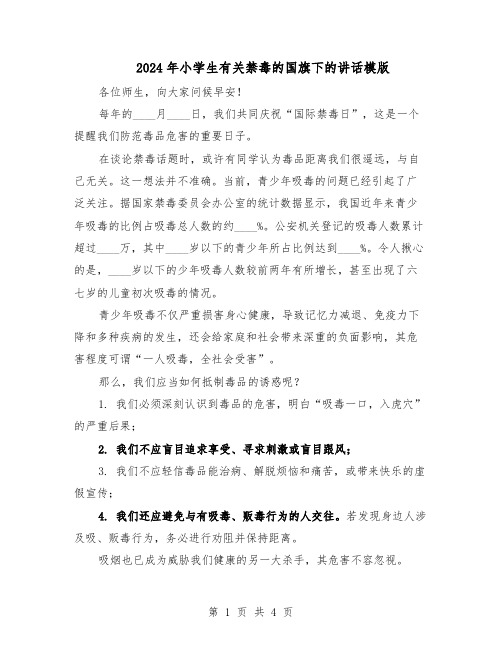 2024年小学生有关禁毒的国旗下的讲话模版

各位师生，向大家问候早安！

每年的____月____日，我们共同庆祝“国际禁毒日”，这是一个提醒我们防范毒品危害的重要日子。

在谈论禁毒话题时，或许有同学认为毒品距离我们很遥远，与自己无关。这一想法并不准确。当前，青少年吸毒的问题已经引起了广泛关注。据国家禁毒委员会办公室的统计数据显示，我国近年来青少年吸毒的比例占吸毒总人数的约____%。公安机关登记的吸毒人数累计超过____万，其中____岁以下的青少年所占比例达到____%。令人揪心的是，____岁以下的少年吸毒人数较前两年有所增长，甚至出现了六七岁的儿童初次吸毒的情况。

青少年吸毒不仅严重损害身心健康，导致记忆力减退、免疫力下降和多种疾病的发生，还会给家庭和社会带来深重的负面影响，其危害程度可谓“一人吸毒，全社会受害”。

那么，我们应当如何抵制毒品的诱惑呢？

1. 我们必须深刻认识到毒品的危害，明白“吸毒一口，入虎穴”的严重后果；

2. 我们不应盲目追求享受、寻求刺激或盲目跟风；

3. 我们不应轻信毒品能治病、解脱烦恼和痛苦，或带来快乐的虚假宣传；

4. 我们还应避免与有吸毒、贩毒行为的人交往。若发现身边人涉及吸、贩毒行为，务必进行劝阻并保持距离。

吸烟也已成为威胁我们健康的另一大杀手，其危害不容忽视。

第 1 页 共 4 页